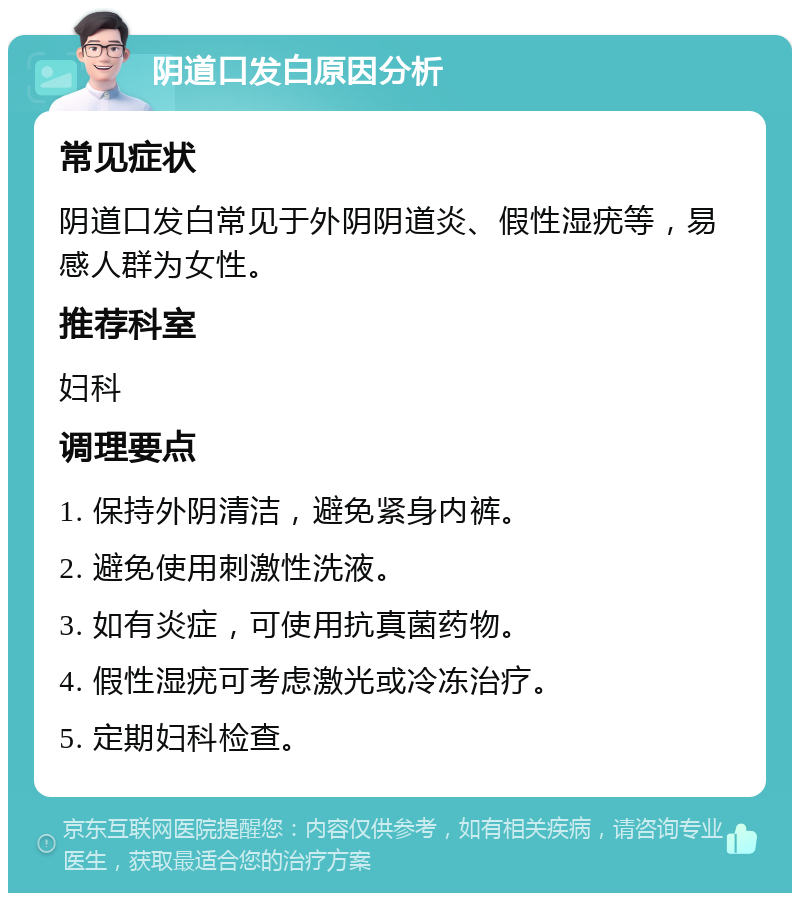 阴道口发白原因分析

常见症状

阴道口发白常见于外阴阴道炎、假性湿疣等，易感人群为女性。

推荐科室

妇科

调理要点

1. 保持外阴清洁，避免紧身内裤。

2. 避免使用刺激性洗液。

3. 如有炎症，可使用抗真菌药物。

4. 假性湿疣可考虑激光或冷冻治疗。

5. 定期妇科检查。

京东互联网医院提醒您：内容仅供参考，如有相关疾病，请咨询专业医生，获取最适合您的治疗方案